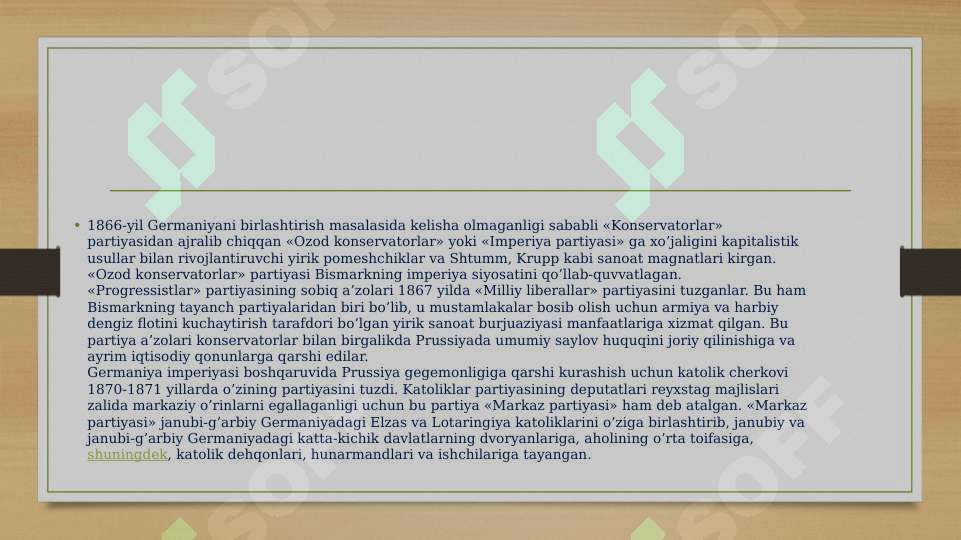 • 1866-yil Germaniyani birlashtirish masalasida kelisha olmaganligi sababli «Konservatorlar» partiyasidan ajralib chiqqan «Ozod konservatorlar» yoki «Imperiya partiyasi» ga xo'jaligini kapitalistik usullar bilan rivojlantiruvchi yirik pomeshchiklar va Shtumm, Krupp kabi sanoat magnatlari kirgan. «Ozod konservatorlar» partiyasi Bismarkning imperiya siyosatini qo'llab-quvvatlagan. «Progressistlar» partiyasining sobiq a'zolari 1867 yilda «Milliy liberallar» partiyasini tuzganlar. Bu ham Bismarkning tayanch partiyalaridan biri bo'lib, u mustamlakalar bosib olish uchun armiya va harbiy dengiz flotini kuchaytirish tarafdori bo'lgan yirik sanoat burjuaziyasi manfaatlariga xizmat qilgan. Bu partiya a'zolari konservatorlar bilan birgalikda Prussiyada umumiy saylov huquqini joriy qilinishiga va ayrim iqtisodiy qonunlarga qarshi edilar.
Germaniya imperiyasi boshqaruvida Prussiya gegemonligiga qarshi kurashish uchun katolik cherkovi 1870-1871 yillarda o'zining partiyasini tuzdi. Katoliklar partiyasining deputatlari reyxstag majlislari zalida markaziy o'rinlarni egallaganligi uchun bu partiya «Markaz partiyasi» ham deb atalgan. «Markaz partiyasi» janubi-g'arbiy Germaniyadagi Elzas va Lotaringiya katoliklarini o'ziga birlashtirib, janubiy va janubi-g'arbiy Germaniyadagi katta-kichik davlatlarning dvoryanlariga, aholining o'rta toifasiga, shuningdek, katolik dehqonlari, hunarmandlari va ishchilariga tayangan.